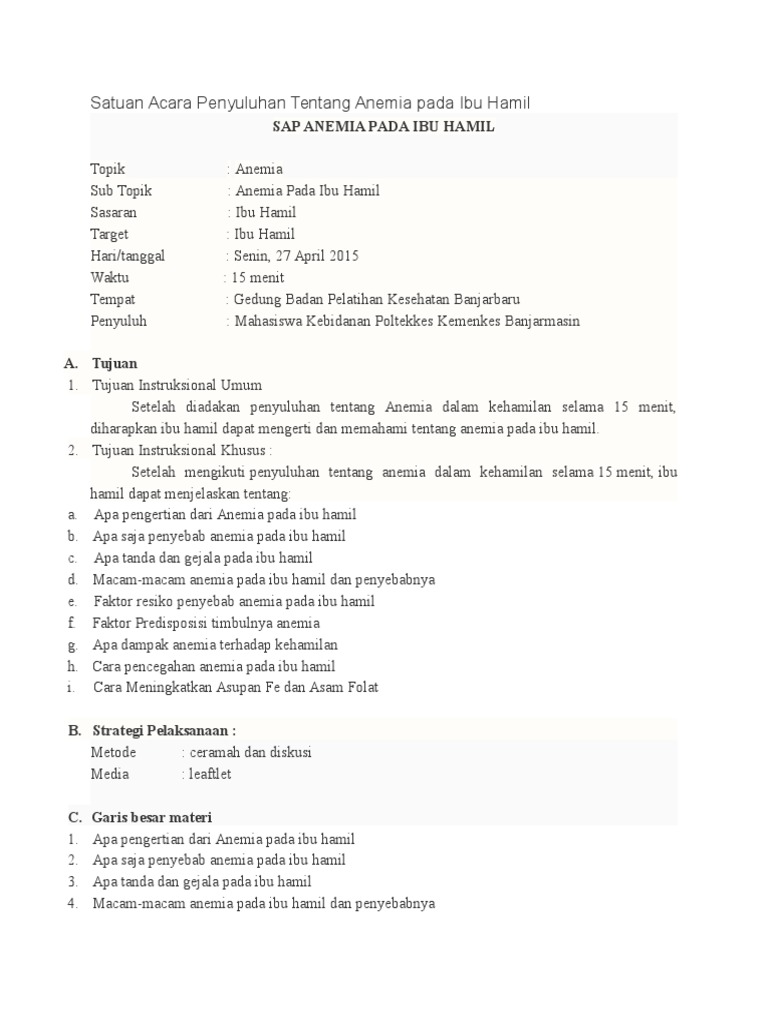 Satuan Acara Penyuluhan Tentang Anemia pada Ibu Hamil

SAP ANEMIA PADA IBU HAMIL

Topik : Anemia
Sub Topik : Anemia Pada Ibu Hamil
Sasaran : Ibu Hamil
Target : Ibu Hamil
Hari/tanggal : Senin, 27 April 2015
Waktu : 15 menit
Tempat : Gedung Badan Pelatihan Kesehatan Banjarbaru
Penyuluh : Mahasiswa Kebidanan Poltekkes Kemenkes Banjarmasin

A. Tujuan
1. Tujuan Instruksional Umum
Setelah diadakan penyuluhan tentang Anemia dalam kehamilan selama 15 menit, diharapkan ibu hamil dapat mengerti dan memahami tentang anemia pada ibu hamil.
2. Tujuan Instruksional Khusus :
Setelah mengikuti penyuluhan tentang anemia dalam kehamilan selama 15 menit, ibu hamil dapat menjelaskan tentang:
a. Apa pengertian dari Anemia pada ibu hamil
b. Apa saja penyebab anemia pada ibu hamil
c. Apa tanda dan gejala pada ibu hamil
d. Macam-macam anemia pada ibu hamil dan penyebabnya
e. Faktor resiko penyebab anemia pada ibu hamil
f. Faktor Predisposisi timbulnya anemia
g. Apa dampak anemia terhadap kehamilan
h. Cara pencegahan anemia pada ibu hamil
i. Cara Meningkatkan Asupan Fe dan Asam Folat

B. Strategi Pelaksanaan :
Metode : ceramah dan diskusi
Media : leaftlet

C. Garis besar materi
1. Apa pengertian dari Anemia pada ibu hamil
2. Apa saja penyebab anemia pada ibu hamil
3. Apa tanda dan gejala pada ibu hamil
4. Macam-macam anemia pada ibu hamil dan penyebabnya